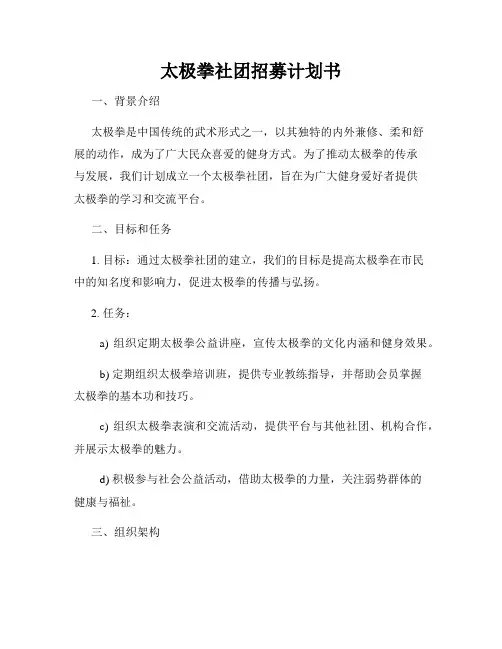 太极拳社团招募计划书

一、背景介绍

太极拳是中国传统的武术形式之一，以其独特的内外兼修、柔和舒展的动作，成为了广大民众喜爱的健身方式。为了推动太极拳的传承与发展，我们计划成立一个太极拳社团，旨在为广大健身爱好者提供太极拳的学习和交流平台。

二、目标和任务

1. 目标：通过太极拳社团的建立，我们的目标是提高太极拳在市民中的知名度和影响力，促进太极拳的传播与弘扬。

2. 任务：

a) 组织定期太极拳公益讲座，宣传太极拳的文化内涵和健身效果。

b) 定期组织太极拳培训班，提供专业教练指导，并帮助会员掌握太极拳的基本功和技巧。

c) 组织太极拳表演和交流活动，提供平台与其他社团、机构合作，并展示太极拳的魅力。

d) 积极参与社会公益活动，借助太极拳的力量，关注弱势群体的健康与福祉。

三、组织架构